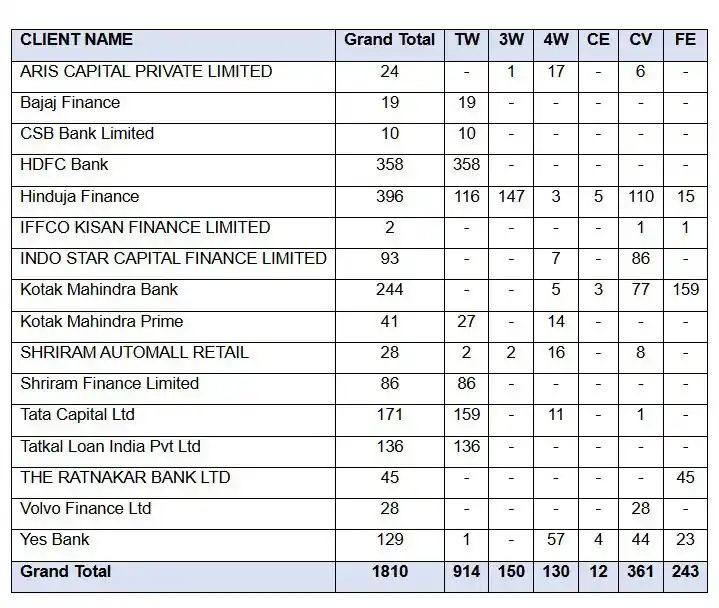 | CLIENT NAME | Grand Total | TW | 3W | 4W | CE | CV | FE |
|---|---|---|---|---|---|---|---|
| ARIS CAPITAL PRIVATE LIMITED | 24 | - | 1 | 17 | - | 6 | - |
| Bajaj Finance | 19 | 19 | - | - | - | - | - |
| CSB Bank Limited | 10 | 10 | - | - | - | - | - |
| HDFC Bank | 358 | 358 | - | - | - | - | - |
| Hinduja Finance | 396 | 116 | 147 | 3 | 5 | 110 | 15 |
| IFFCO KISAN FINANCE LIMITED | 2 | - | - | - | - | 1 | 1 |
| INDO STAR CAPITAL FINANCE LIMITED | 93 | - | - | 7 | - | 86 | - |
| Kotak Mahindra Bank | 244 | - | - | 5 | 3 | 77 | 159 |
| Kotak Mahindra Prime | 41 | 27 | - | 14 | - | - | - |
| SHRIRAM AUTOMALL RETAIL | 28 | 2 | 2 | 16 | - | 8 | - |
| Shriram Finance Limited | 86 | 86 | - | - | - | - | - |
| Tata Capital Ltd | 171 | 159 | - | 11 | - | 1 | - |
| Tatkal Loan India Pvt Ltd | 136 | 136 | - | - | - | - | - |
| THE RATNAKAR BANK LTD | 45 | - | - | - | - | - | 45 |
| Volvo Finance Ltd | 28 | - | - | - | - | 28 | - |
| Yes Bank | 129 | 1 | - | 57 | 4 | 44 | 23 |
| Grand Total | 1810 | 914 | 150 | 130 | 12 | 361 | 243 |